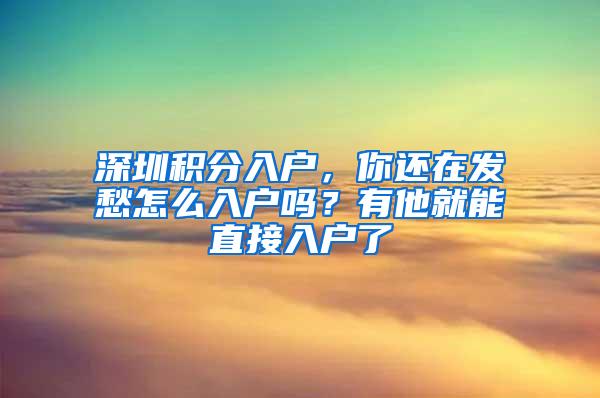 深圳积分入户，你还在发愁怎么入户吗？有他就能直接入户了